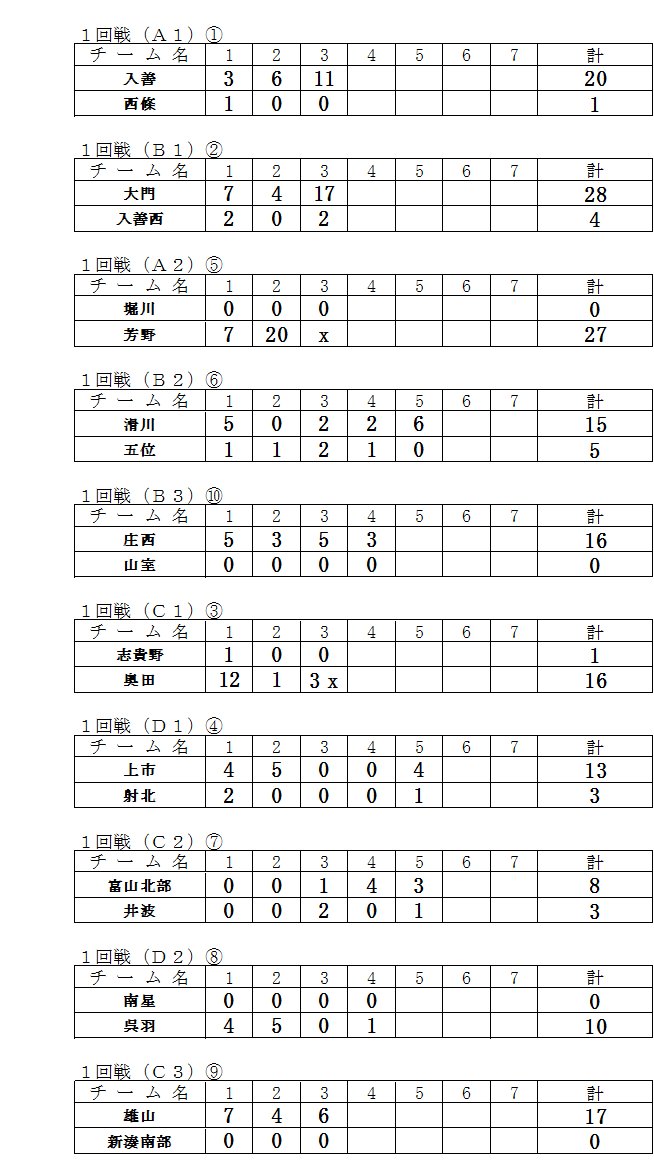 １回戦（Ａ１）①

| チーム名 | 1 | 2 | 3 | 4 | 5 | 6 | 7 | 計 |
|---|---|---|---|---|---|---|---|---|
| 入善 | 3 | 6 | 11 | | | | | 20 |
| 西條 | 1 | 0 | 0 | | | | | 1 |

１回戦（Ｂ１）②

| チーム名 | 1 | 2 | 3 | 4 | 5 | 6 | 7 | 計 |
|---|---|---|---|---|---|---|---|---|
| 大門 | 7 | 4 | 17 | | | | | 28 |
| 入善西 | 2 | 0 | 2 | | | | | 4 |

１回戦（Ａ２）⑤

| チーム名 | 1 | 2 | 3 | 4 | 5 | 6 | 7 | 計 |
|---|---|---|---|---|---|---|---|---|
| 堀川 | 0 | 0 | 0 | | | | | 0 |
| 芳野 | 7 | 20 | x | | | | | 27 |

１回戦（Ｂ２）⑥

| チーム名 | 1 | 2 | 3 | 4 | 5 | 6 | 7 | 計 |
|---|---|---|---|---|---|---|---|---|
| 滑川 | 5 | 0 | 2 | 2 | 6 | | | 15 |
| 五位 | 1 | 1 | 2 | 1 | 0 | | | 5 |

１回戦（Ｂ３）⑩

| チーム名 | 1 | 2 | 3 | 4 | 5 | 6 | 7 | 計 |
|---|---|---|---|---|---|---|---|---|
| 庄西 | 5 | 3 | 5 | 3 | | | | 16 |
| 山室 | 0 | 0 | 0 | 0 | | | | 0 |

１回戦（Ｃ１）③

| チーム名 | 1 | 2 | 3 | 4 | 5 | 6 | 7 | 計 |
|---|---|---|---|---|---|---|---|---|
| 志貴野 | 1 | 0 | 0 | | | | | 1 |
| 奥田 | 12 | 1 | 3 x | | | | | 16 |

１回戦（Ｄ１）④

| チーム名 | 1 | 2 | 3 | 4 | 5 | 6 | 7 | 計 |
|---|---|---|---|---|---|---|---|---|
| 上市 | 4 | 5 | 0 | 0 | 4 | | | 13 |
| 射北 | 2 | 0 | 0 | 0 | 1 | | | 3 |

１回戦（Ｃ２）⑦

| チーム名 | 1 | 2 | 3 | 4 | 5 | 6 | 7 | 計 |
|---|---|---|---|---|---|---|---|---|
| 富山北部 | 0 | 0 | 1 | 4 | 3 | | | 8 |
| 井波 | 0 | 0 | 2 | 0 | 1 | | | 3 |

１回戦（Ｄ２）⑧

| チーム名 | 1 | 2 | 3 | 4 | 5 | 6 | 7 | 計 |
|---|---|---|---|---|---|---|---|---|
| 南星 | 0 | 0 | 0 | 0 | | | | 0 |
| 呉羽 | 4 | 5 | 0 | 1 | | | | 10 |

１回戦（Ｃ３）⑨

| チーム名 | 1 | 2 | 3 | 4 | 5 | 6 | 7 | 計 |
|---|---|---|---|---|---|---|---|---|
| 雄山 | 7 | 4 | 6 | | | | | 17 |
| 新湊南部 | 0 | 0 | 0 | | | | | 0 |